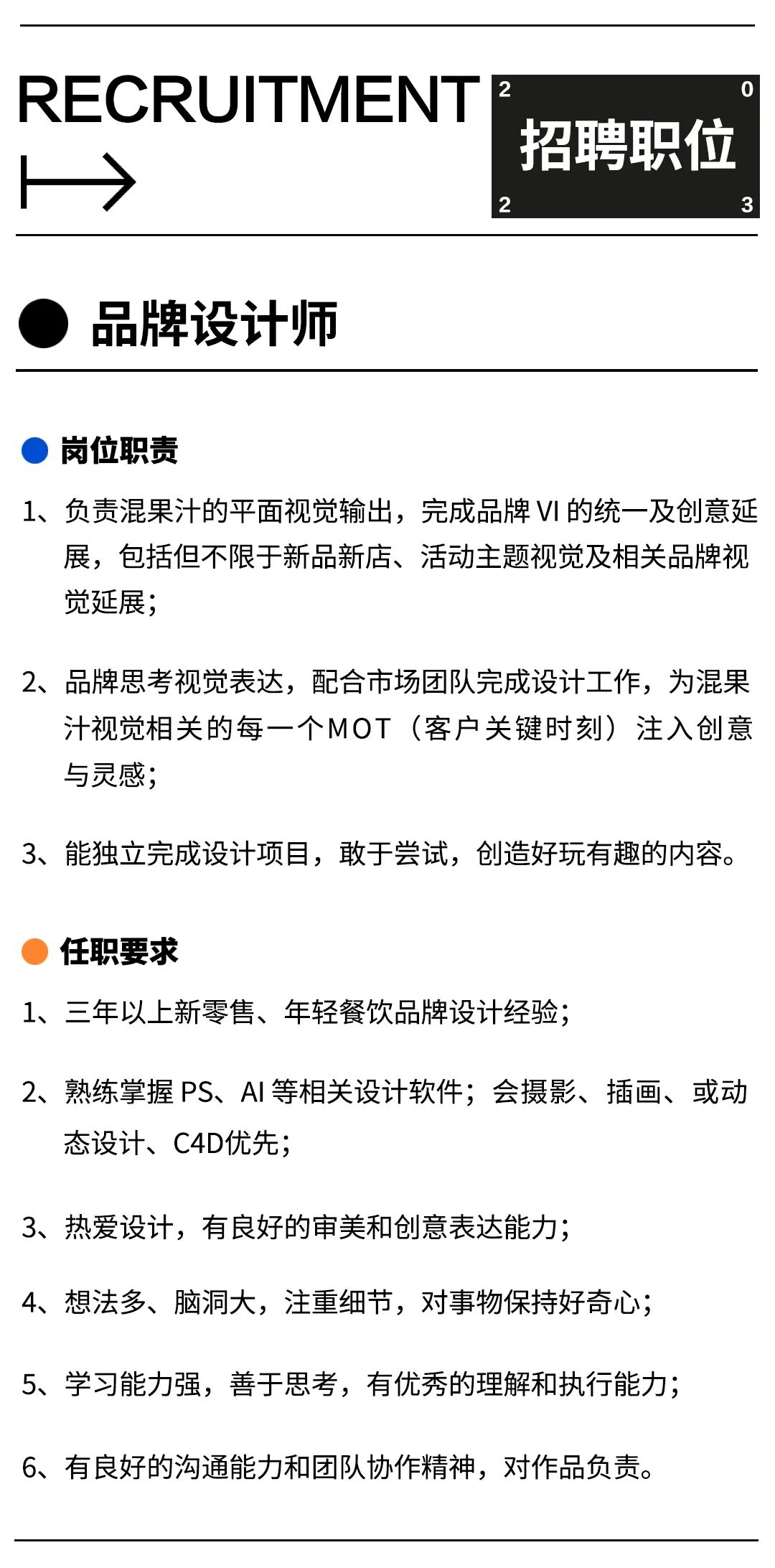 RECRUITMENT

2 0
招聘职位
2 3

品牌设计师

岗位职责

1、负责混果汁的平面视觉输出，完成品牌VI的统一及创意延展，包括但不限于新品新店、活动主题视觉及相关品牌视觉延展；

2、品牌思考视觉表达，配合市场团队完成设计工作，为混果汁视觉相关的每一个MOT（客户关键时刻）注入创意与灵感；

3、能独立完成设计项目，敢于尝试，创造好玩有趣的内容。

任职要求

1、三年以上新零售、年轻餐饮品牌设计经验；

2、熟练掌握PS、AI等相关设计软件；会摄影、插画、或动态设计、C4D优先；

3、热爱设计，有良好的审美和创意表达能力；

4、想法多、脑洞大，注重细节，对事物保持好奇心；

5、学习能力强，善于思考，有优秀的理解和执行能力；

6、有良好的沟通能力和团队协作精神，对作品负责。